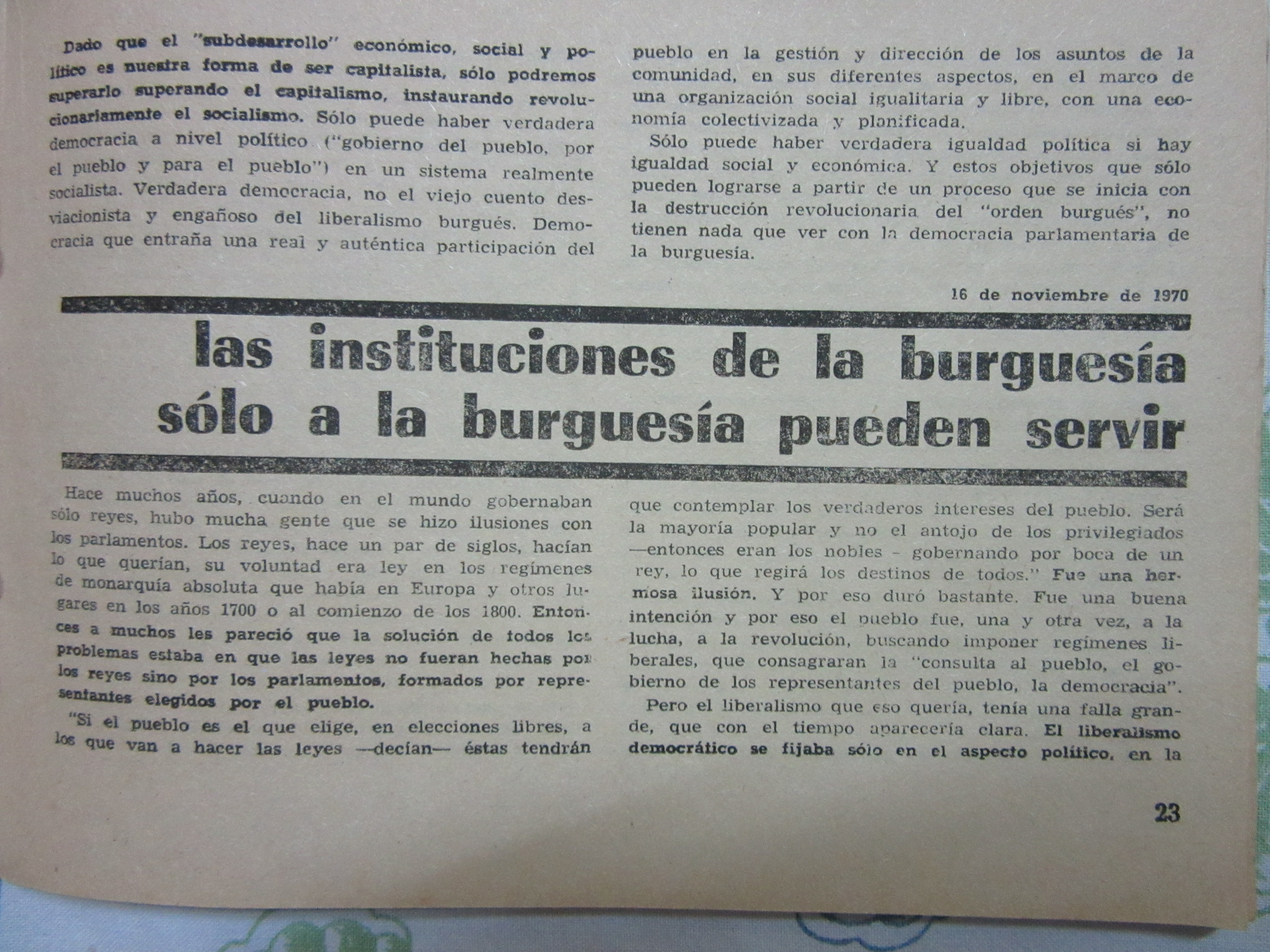 Dado que el "subdesarrollo" económico, social y político es nuestra forma de ser capitalista, sólo podremos superarlo superando el capitalismo, instaurando revolucionariamente el socialismo. Sólo puede haber verdadera democracia a nivel político ("gobierno del pueblo, por el pueblo y para el pueblo") en un sistema realmente socialista. Verdadera democracia, no el viejo cuento desviacionista y engañoso del liberalismo burgués. Democracia que entraña una real y auténtica participación del pueblo en la gestión y dirección de los asuntos de la comunidad, en sus diferentes aspectos, en el marco de una organización social igualitaria y libre, con una economía colectivizada y planificada.

Sólo puede haber verdadera igualdad política si hay igualdad social y económica. Y estos objetivos que sólo pueden lograrse a partir de un proceso que se inicia con la destrucción revolucionaria del "orden burgués", no tienen nada que ver con la democracia parlamentaria de la burguesía.

16 de noviembre de 1970

las instituciones de la burguesía sólo a la burguesía pueden servir

Hace muchos años, cuando en el mundo gobernaban sólo reyes, hubo mucha gente que se hizo ilusiones con los parlamentos. Los reyes, hace un par de siglos, hacían lo que querían, su voluntad era ley en los regímenes de monarquía absoluta que había en Europa y otros lugares en los años 1700 o al comienzo de los 1800. Entonces a muchos les pareció que la solución de todos los problemas estaba en que las leyes no fueran hechas por los reyes sino por los parlamentos, formados por representantes elegidos por el pueblo.

"Si el pueblo es el que elige, en elecciones libres, a los que van a hacer las leyes —decían— éstas tendrán que contemplar los verdaderos intereses del pueblo. Será la mayoría popular y no el antojo de los privilegiados —entonces eran los nobles - gobernando por boca de un rey, lo que regirá los destinos de todos." Fue una hermosa ilusión. Y por eso duró bastante. Fue una buena intención y por eso el pueblo fue, una y otra vez, a la lucha, a la revolución, buscando imponer regímenes liberales, que consagraran la "consulta al pueblo, el gobierno de los representantes del pueblo, la democracia".

Pero el liberalismo que eso quería, tenía una falla grande, que con el tiempo aparecería clara. El liberalismo democrático se fijaba sólo en el aspecto político, en la

23